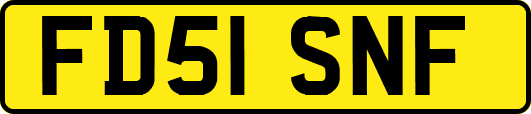 FD51 SNF